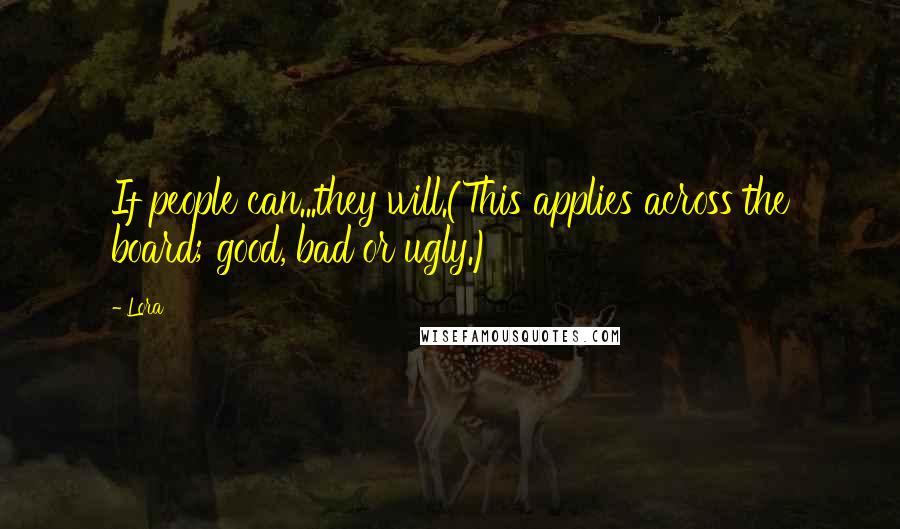 If people can...they will.(This applies across the board; good, bad or ugly.)

- Lora

WISEFAMOUSQUOTES.COM